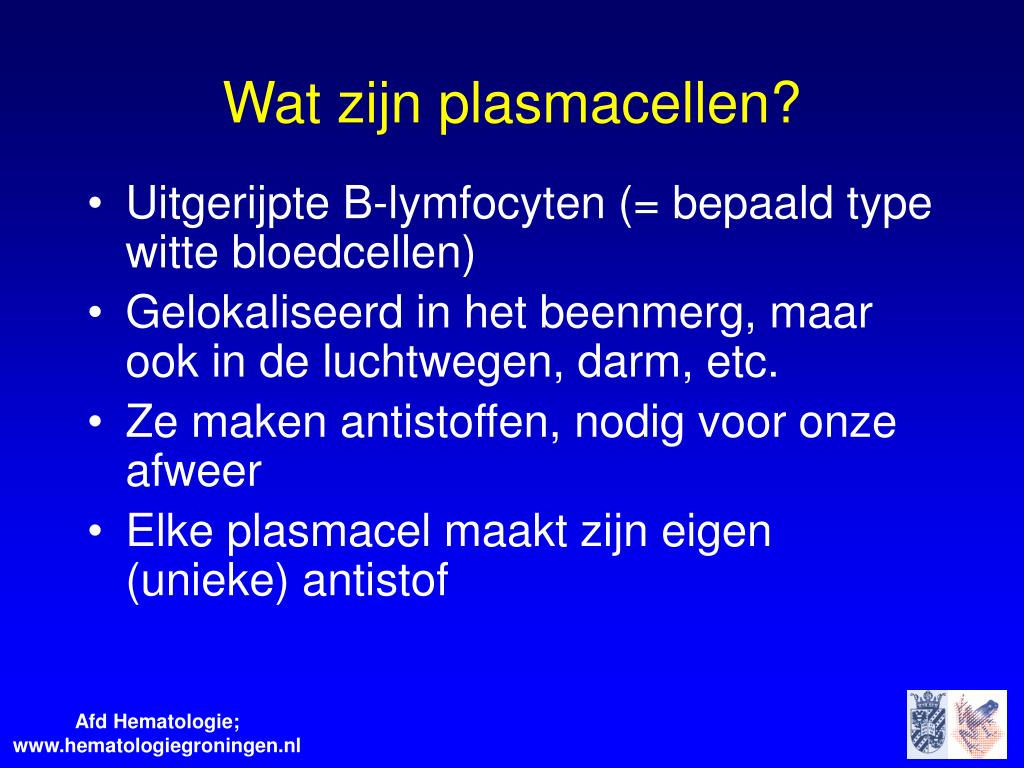 Wat zijn plasmacellen?

• Uitgerijpte B-lymfocyten (= bepaald type witte bloedcellen)
• Gelokaliseerd in het beenmerg, maar ook in de luchtwegen, darm, etc.
• Ze maken antistoffen, nodig voor onze afweer
• Elke plasmacel maakt zijn eigen (unieke) antistof

Afd Hematologie;
www.hematologiegroningen.nl